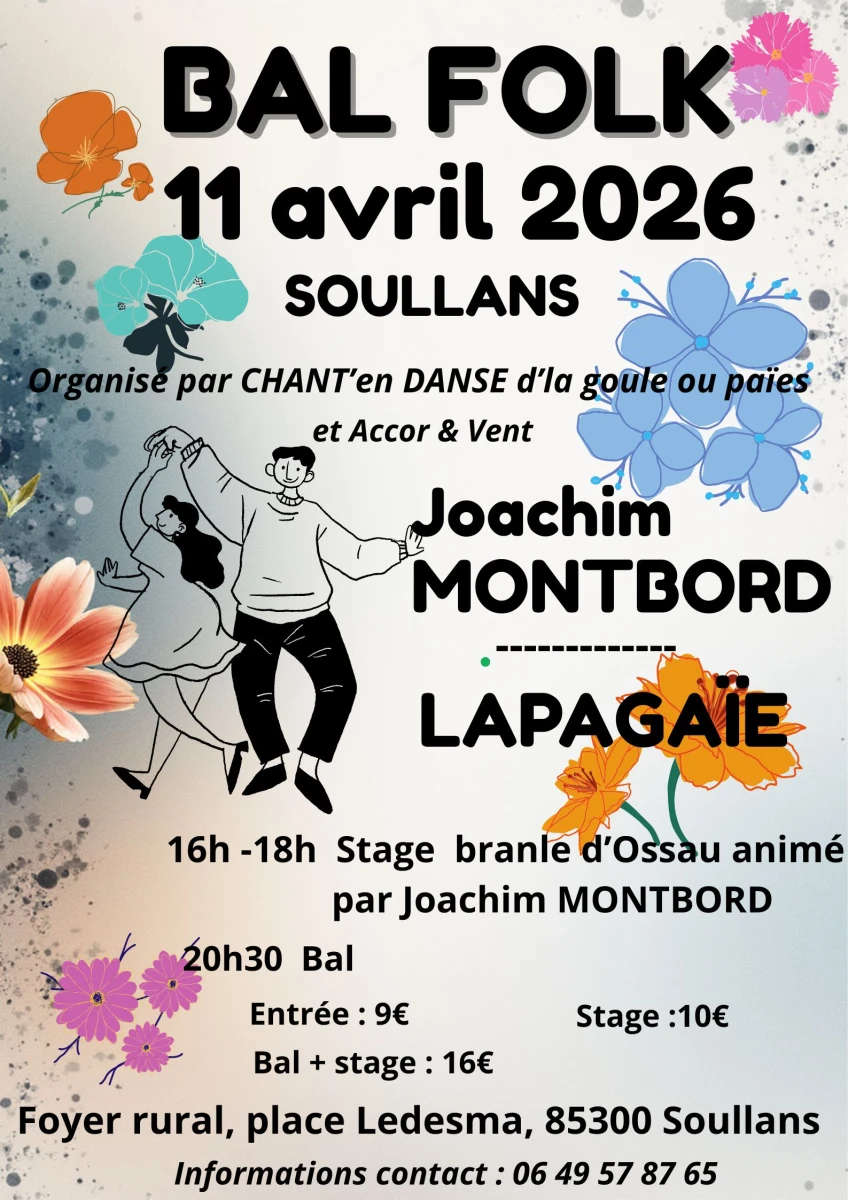 BAL FOLK
11 avril 2026
SOULLANS

Organisé par CHANT'en DANSE d'la goule ou païes et Accor & Vent

Joachim MONTBORD
-------------
LAPAGAÏE

16h -18h Stage branle d'Ossau animé par Joachim MONTBORD

20h30 Bal

Entrée : 9€

Stage :10€

Bal + stage : 16€

Foyer rural, place Ledesma, 85300 Soullans
Informations contact : 06 49 57 87 65